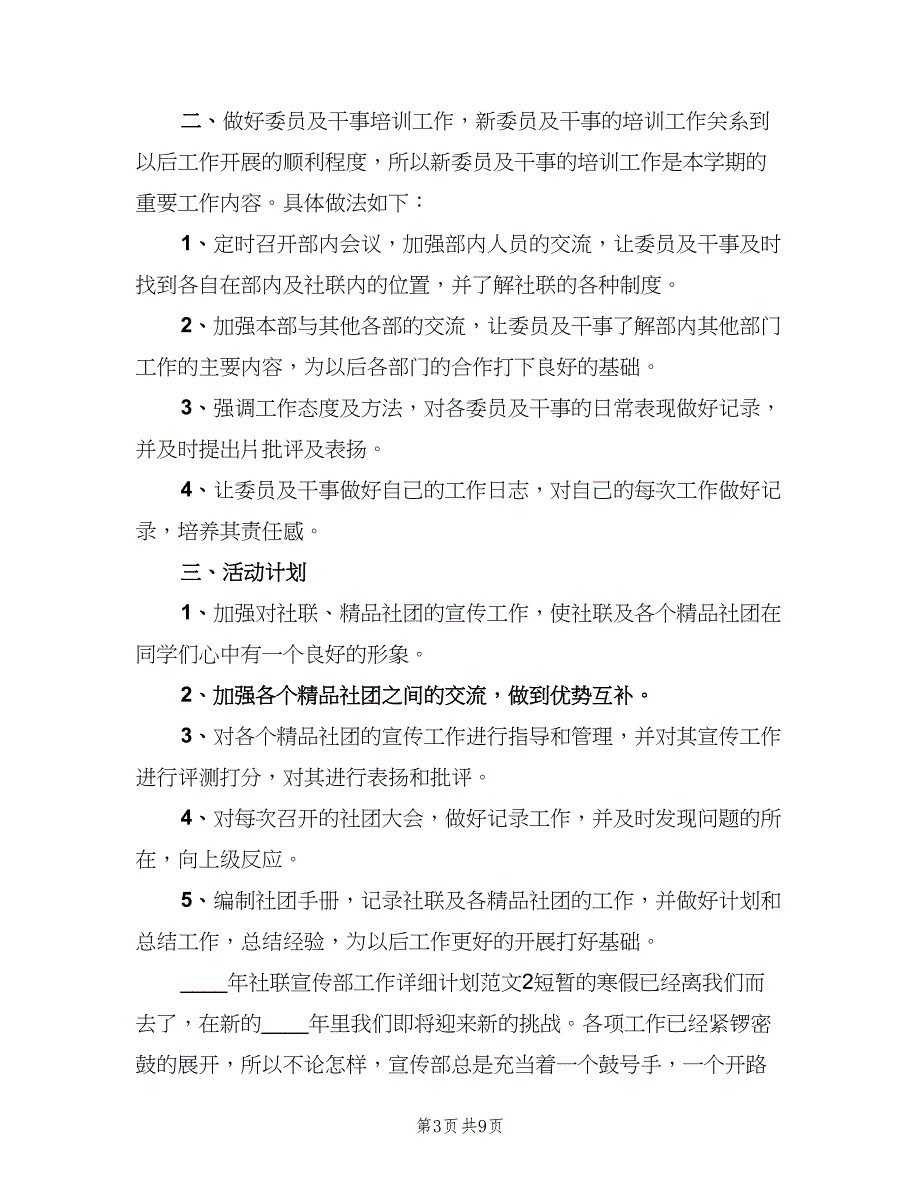 二、做好委员及干事培训工作，新委员及干事的培训工作关系到以后工作开展的顺利程度，所以新委员及干事的培训工作是本学期的重要工作内容。具体做法如下：

1、定时召开部内会议，加强部内人员的交流，让委员及干事及时找到各自在部内及社联内的位置，并了解社联的各种制度。

2、加强本部与其他各部的交流，让委员及干事了解部内其他部门工作的主要内容，为以后各部门的合作打下良好的基础。

3、强调工作态度及方法，对各委员及干事的日常表现做好记录，并及时提出片批评及表扬。

4、让委员及干事做好自己的工作日志，对自己的每次工作做好记录，培养其责任感。

三、活动计划

1、加强对社联、精品社团的宣传工作，使社联及各个精品社团在同学们心中有一个良好的形象。

2、加强各个精品社团之间的交流，做到优势互补。

3、对各个精品社团的宣传工作进行指导和管理，并对其宣传工作进行评测打分，对其进行表扬和批评。

4、对每次召开的社团大会，做好记录工作，并及时发现问题的所在，向上级反应。

5、编制社团手册，记录社联及各精品社团的工作，并做好计划和总结工作，总结经验，为以后工作更好的开展打好基础。

____年社联宣传部工作详细计划范文2短暂的寒假已经离我们而去了，在新的____年里我们即将迎来新的挑战。各项工作已经紧锣密鼓的展开，所以不论怎样，宣传部总是充当着一个鼓号手，一个开路

第3页 共9页